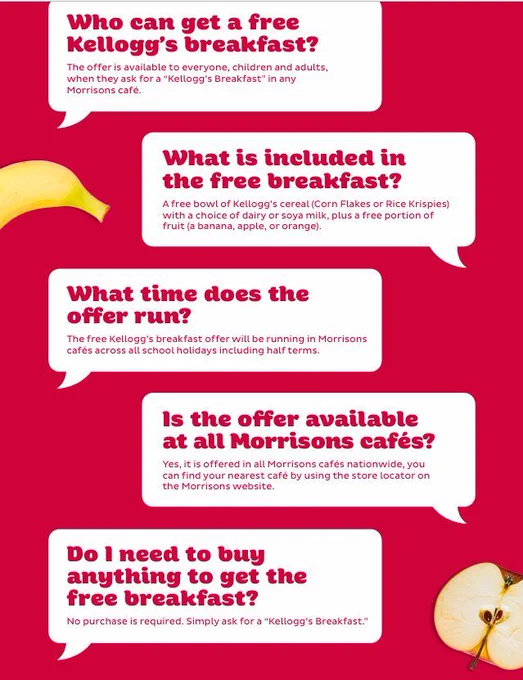 Who can get a free Kellogg's breakfast?

The offer is available to everyone, children and adults, when they ask for a "Kellogg's Breakfast" in any Morrisons café.

What is included in the free breakfast?

A free bowl of Kellogg's cereal (Corn Flakes or Rice Krispies) with a choice of dairy or soya milk, plus a free portion of fruit (a banana, apple, or orange).

What time does the offer run?

The free Kellogg's breakfast offer will be running in Morrisons cafés across all school holidays including half terms.

Is the offer available at all Morrisons cafés?

Yes, it is offered in all Morrisons cafés nationwide, you can find your nearest café by using the store locator on the Morrisons website.

Do I need to buy anything to get the free breakfast?

No purchase is required. Simply ask for a "Kellogg's Breakfast."